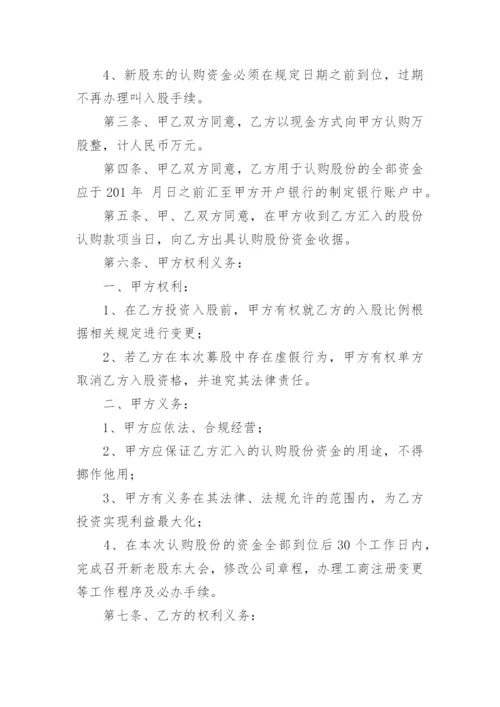 4、新股东的认购资金必须在规定日期之前到位，过期不再办理叫入股手续。

第三条、甲乙双方同意，乙方以现金方式向甲方认购万股整，计人民币万元。

第四条、甲乙双方同意，乙方用于认购股份的全部资金应于 201 年 月日之前汇至甲方开户银行的制定银行账户中。

第五条、甲、乙双方同意，在甲方收到乙方汇入的股份认购款项当日，向乙方出具认购股份资金收据。

第六条、甲方权利义务：

一、甲方权利：

1、在乙方投资入股前，甲方有权就乙方的入股比例根据相关规定进行变更；

2、若乙方在本次募股中存在虚假行为，甲方有权单方取消乙方入股资格，并追究其法律责任。

二、甲方义务：

1、甲方应依法、合规经营；

2、甲方应保证乙方汇入的认购股份资金的用途，不得挪作他用；

3、甲方有义务在其法律、法规允许的范围内，为乙方投资实现利益最大化；

4、在本次认购股份的资金全部到位后 30 个工作日内，完成召开新老股东大会，修改公司章程，办理工商注册变更等工作程序及必办手续。

第七条、乙方的权利义务：